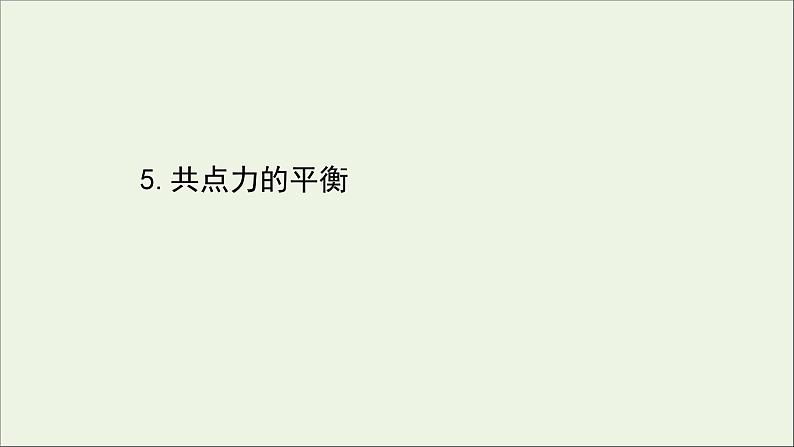 5. 共点力的平衡